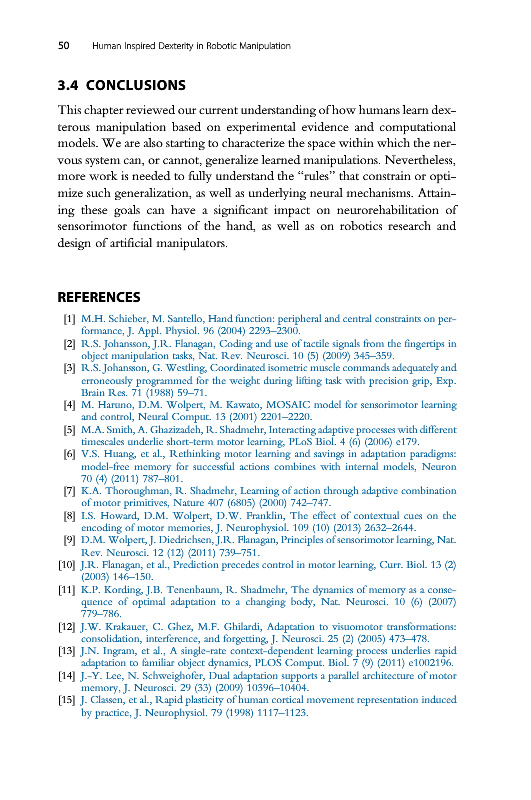 50 Human Inspired Dexterity in Robotic Manipulation

3.4 CONCLUSIONS

This chapter reviewed our current understanding of how humans learn dexterous manipulation based on experimental evidence and computational models. We are also starting to characterize the space within which the nervous system can, or cannot, generalize learned manipulations. Nevertheless, more work is needed to fully understand the "rules" that constrain or optimize such generalization, as well as underlying neural mechanisms. Attaining these goals can have a significant impact on neurorehabilitation of sensorimotor functions of the hand, as well as on robotics research and design of artificial manipulators.

REFERENCES

[1] M.H. Schieber, M. Santello, Hand function: peripheral and central constraints on performance, J. Appl. Physiol. 96 (2004) 2293–2300.
[2] R.S. Johansson, J.R. Flanagan, Coding and use of tactile signals from the fingertips in object manipulation tasks, Nat. Rev. Neurosci. 10 (5) (2009) 345–359.
[3] R.S. Johansson, G. Westling, Coordinated isometric muscle commands adequately and erroneously programmed for the weight during lifting task with precision grip, Exp. Brain Res. 71 (1988) 59–71.
[4] M. Haruno, D.M. Wolpert, M. Kawato, MOSAIC model for sensorimotor learning and control, Neural Comput. 13 (2001) 2201–2220.
[5] M.A. Smith, A. Ghazizadeh, R. Shadmehr, Interacting adaptive processes with different timescales underlie short-term motor learning, PLoS Biol. 4 (6) (2006) e179.
[6] V.S. Huang, et al., Rethinking motor learning and savings in adaptation paradigms: model-free memory for successful actions combines with internal models, Neuron 70 (4) (2011) 787–801.
[7] K.A. Thoroughman, R. Shadmehr, Learning of action through adaptive combination of motor primitives, Nature 407 (6805) (2000) 742–747.
[8] I.S. Howard, D.M. Wolpert, D.W. Franklin, The effect of contextual cues on the encoding of motor memories, J. Neurophysiol. 109 (10) (2013) 2632–2644.
[9] D.M. Wolpert, J. Diedrichsen, J.R. Flanagan, Principles of sensorimotor learning, Nat. Rev. Neurosci. 12 (12) (2011) 739–751.
[10] J.R. Flanagan, et al., Prediction precedes control in motor learning, Curr. Biol. 13 (2) (2003) 146–150.
[11] K.P. Kording, J.B. Tenenbaum, R. Shadmehr, The dynamics of memory as a consequence of optimal adaptation to a changing body, Nat. Neurosci. 10 (6) (2007) 779–786.
[12] J.W. Krakauer, C. Ghez, M.F. Ghilardi, Adaptation to visuomotor transformations: consolidation, interference, and forgetting, J. Neurosci. 25 (2) (2005) 473–478.
[13] J.N. Ingram, et al., A single-rate context-dependent learning process underlies rapid adaptation to familiar object dynamics, PLOS Comput. Biol. 7 (9) (2011) e1002196.
[14] J.-Y. Lee, N. Schweighofer, Dual adaptation supports a parallel architecture of motor memory, J. Neurosci. 29 (33) (2009) 10396–10404.
[15] J. Classen, et al., Rapid plasticity of human cortical movement representation induced by practice, J. Neurophysiol. 79 (1998) 1117–1123.